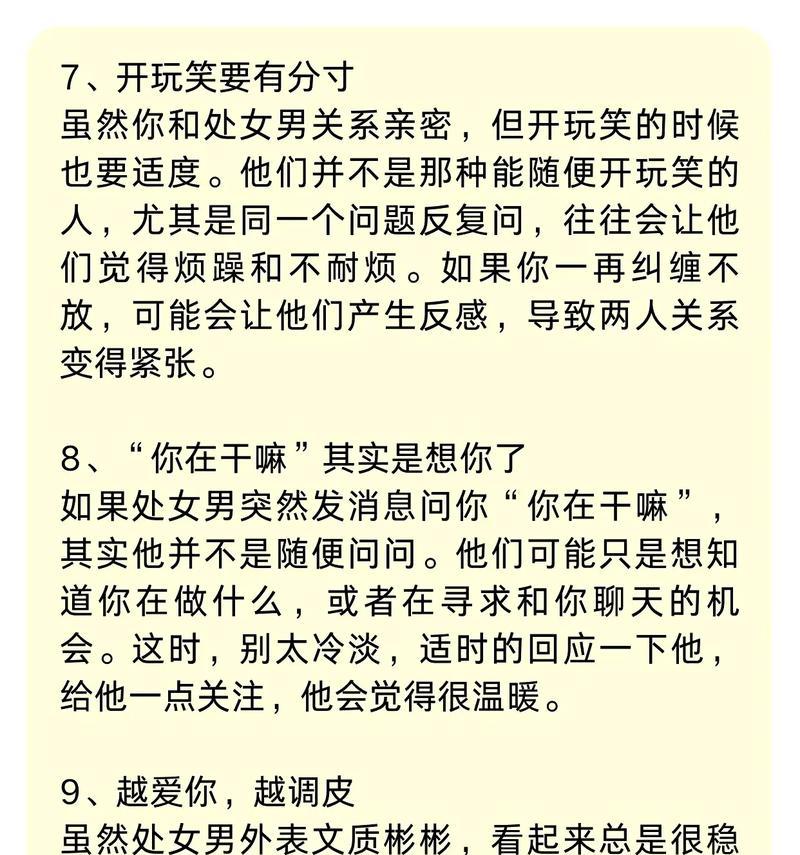 7、开玩笑要有分寸
虽然你和处女男关系亲密，但开玩笑的时候也要适度。他们并不是那种能随便开玩笑的人，尤其是同一个问题反复问，往往会让他们觉得烦躁和不耐烦。如果你一再纠缠不放，可能会让他们产生反感，导致两人关系变得紧张。

8、“你在干嘛”其实是想你了
如果处女男突然发消息问你“你在干嘛”，其实他并不是随便问问。他们可能只是想知道你在做什么，或者在寻求和你聊天的机会。这时，别太冷淡，适时的回应一下他，给他一点关注，他会觉得很温暖。

9、越爱你，越调皮
虽然处女男外表文质彬彬，看起来总是很稳